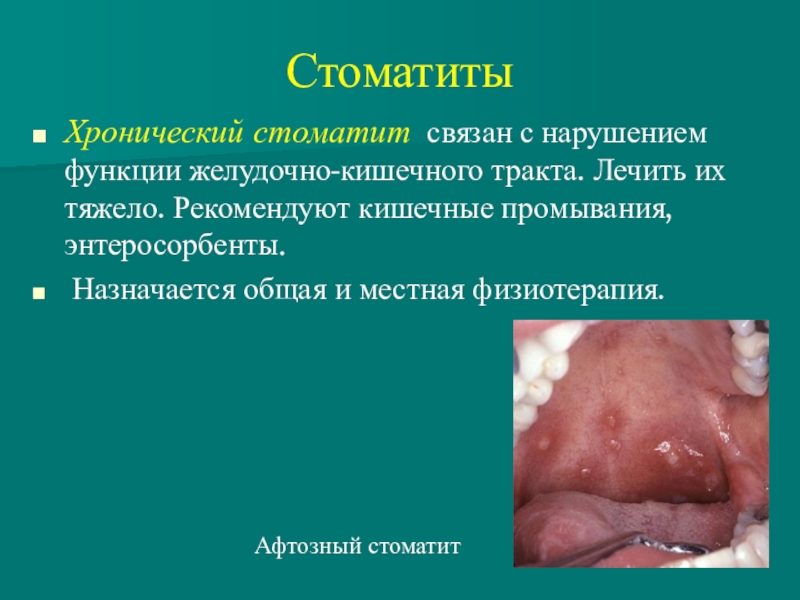 Стоматиты

• Хронический стоматит связан с нарушением функции желудочно-кишечного тракта. Лечить их тяжело. Рекомендуют кишечные промывания, энтеросорбенты.

• Назначается общая и местная физиотерапия.

Афтозный стоматит